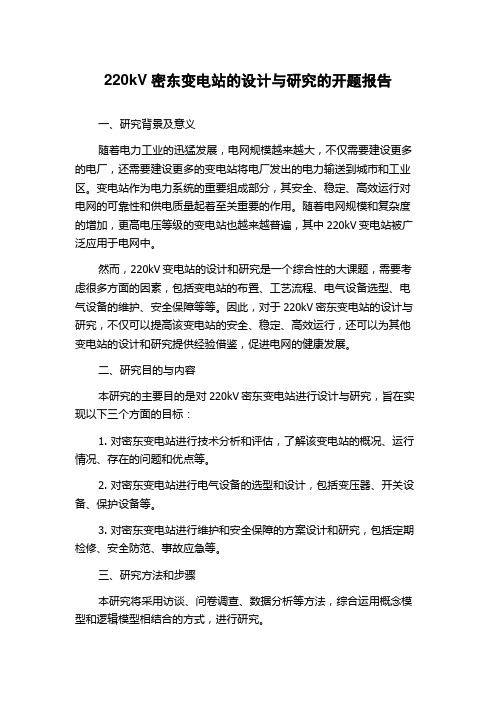 220kV 密东变电站的设计与研究的开题报告

一、研究背景及意义

随着电力工业的迅猛发展，电网规模越来越大，不仅需要建设更多的电厂，还需要建设更多的变电站将电厂发出的电力输送到城市和工业区。变电站作为电力系统的重要组成部分，其安全、稳定、高效运行对电网的可靠性和供电质量起着至关重要的作用。随着电网规模和复杂度的增加，更高电压等级的变电站也越来越普遍，其中 220kV 变电站被广泛应用于电网中。

然而，220kV 变电站的设计和研究是一个综合性的大课题，需要考虑很多方面的因素，包括变电站的布置、工艺流程、电气设备选型、电气设备的维护、安全保障等等。因此，对于 220kV 密东变电站的设计与研究，不仅可以提高该变电站的安全、稳定、高效运行，还可以为其他变电站的设计和研究提供经验借鉴，促进电网的健康发展。

二、研究目的与内容

本研究的主要目的是对 220kV 密东变电站进行设计与研究，旨在实现以下三个方面的目标：

1. 对密东变电站进行技术分析和评估，了解该变电站的概况、运行情况、存在的问题和优点等。

2. 对密东变电站进行电气设备的选型和设计，包括变压器、开关设备、保护设备等。

3. 对密东变电站进行维护和安全保障的方案设计和研究，包括定期检修、安全防范、事故应急等。

三、研究方法和步骤

本研究将采用访谈、问卷调查、数据分析等方法，综合运用概念模型和逻辑模型相结合的方式，进行研究。